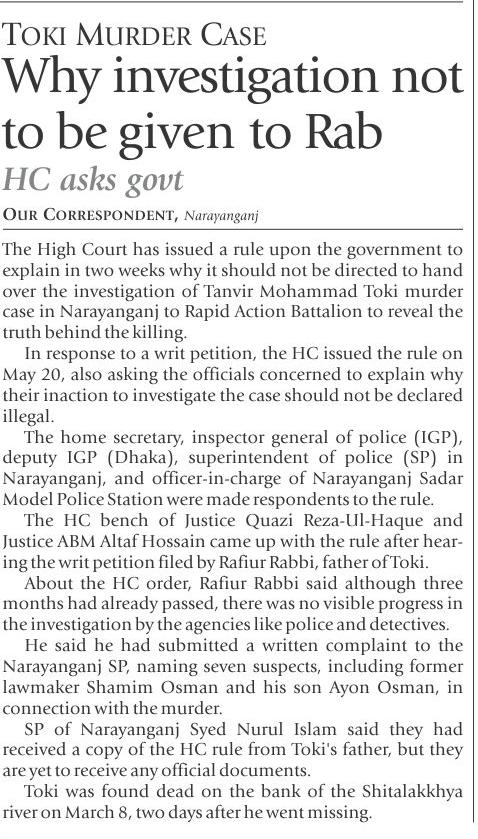 TOKI MURDER CASE

Why investigation not to be given to Rab

HC asks govt

OUR CORRESPONDENT, Narayanganj

The High Court has issued a rule upon the government to explain in two weeks why it should not be directed to hand over the investigation of Tanvir Mohammad Toki murder case in Narayanganj to Rapid Action Battalion to reveal the truth behind the killing.

In response to a writ petition, the HC issued the rule on May 20, also asking the officials concerned to explain why their inaction to investigate the case should not be declared illegal.

The home secretary, inspector general of police (IGP), deputy IGP (Dhaka), superintendent of police (SP) in Narayanganj, and officer-in-charge of Narayanganj Sadar Model Police Station were made respondents to the rule.

The HC bench of Justice Quazi Reza-Ul-Haque and Justice ABM Altaf Hossain came up with the rule after hearing the writ petition filed by Rafiur Rabbi, father of Toki.

About the HC order, Rafiur Rabbi said although three months had already passed, there was no visible progress in the investigation by the agencies like police and detectives.

He said he had submitted a written complaint to the Narayanganj SP, naming seven suspects, including former lawmaker Shamim Osman and his son Ayon Osman, in connection with the murder.

SP of Narayanganj Syed Nurul Islam said they had received a copy of the HC rule from Toki's father, but they are yet to receive any official documents.

Toki was found dead on the bank of the Shitalakkhya river on March 8, two days after he went missing.